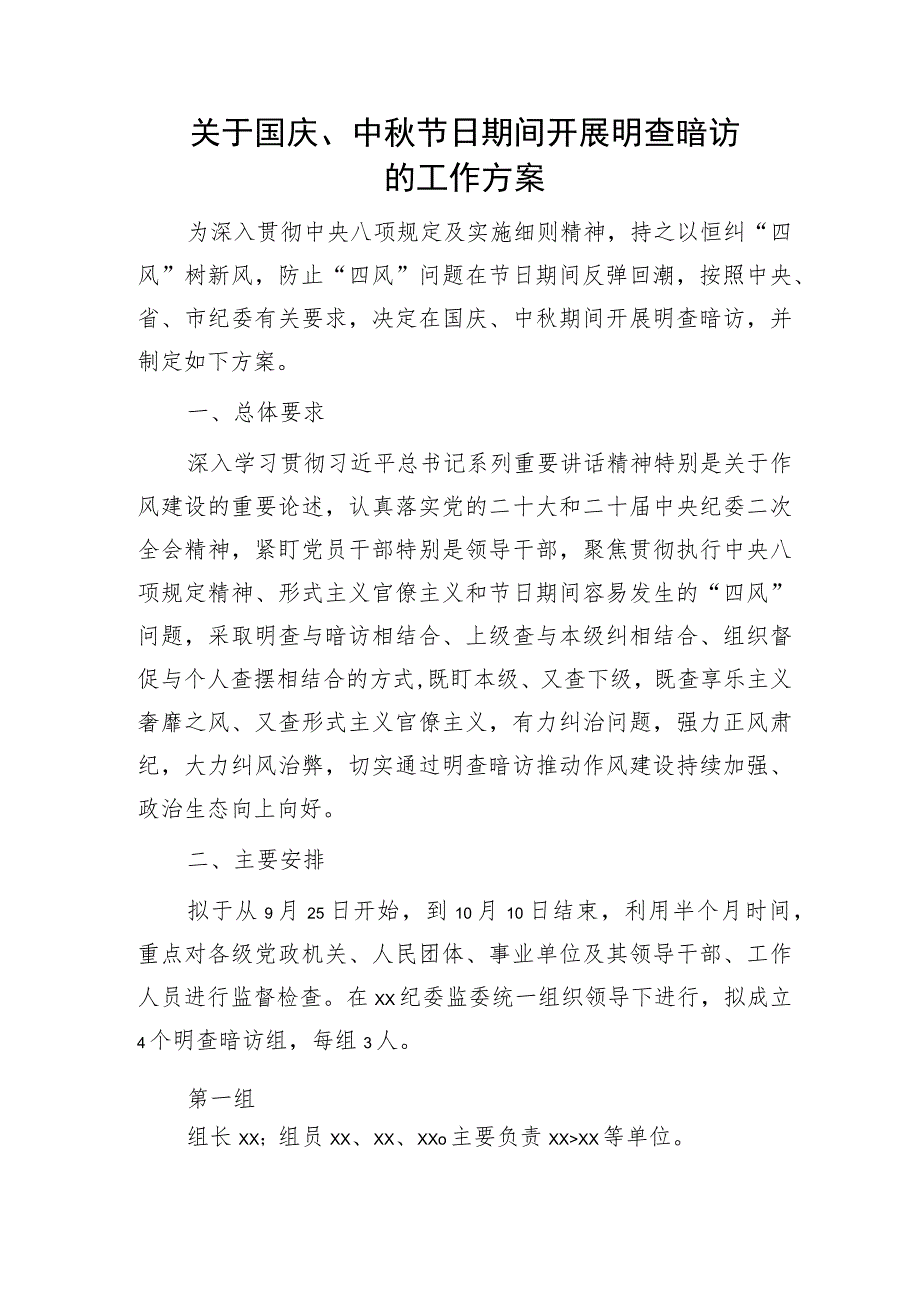 关于国庆、中秋节日期间开展明查暗访的工作方案

为深入贯彻中央八项规定及实施细则精神，持之以恒纠“四风”树新风，防止“四风”问题在节日期间反弹回潮，按照中央、省、市纪委有关要求，决定在国庆、中秋期间开展明查暗访，并制定如下方案。

一、总体要求

深入学习贯彻习近平总书记系列重要讲话精神特别是关于作风建设的重要论述，认真落实党的二十大和二十届中央纪委二次全会精神，紧盯党员干部特别是领导干部，聚焦贯彻执行中央八项规定精神、形式主义官僚主义和节日期间容易发生的“四风”问题，采取明查与暗访相结合、上级查与本级纠相结合、组织督促与个人查摆相结合的方式,既盯本级、又查下级，既查享乐主义奢靡之风、又查形式主义官僚主义，有力纠治问题，强力正风肃纪，大力纠风治弊，切实通过明查暗访推动作风建设持续加强、政治生态向上向好。

二、主要安排

拟于从9月25日开始，到10月10日结束，利用半个月时间，重点对各级党政机关、人民团体、事业单位及其领导干部、工作人员进行监督检查。在xx纪委监委统一组织领导下进行，拟成立4个明查暗访组，每组3人。

第一组
组长xx；组员xx、xx、xxo主要负责xx>xx等单位。